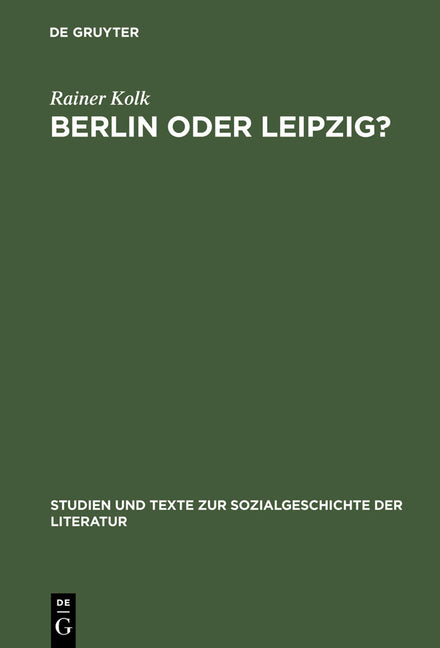 DE GRUYTER

Rainer Kolk

BERLIN ODER LEIPZIG?

STUDIEN UND TEXTE ZUR SOZIALGESCHICHTE DER LITERATUR

DE
G